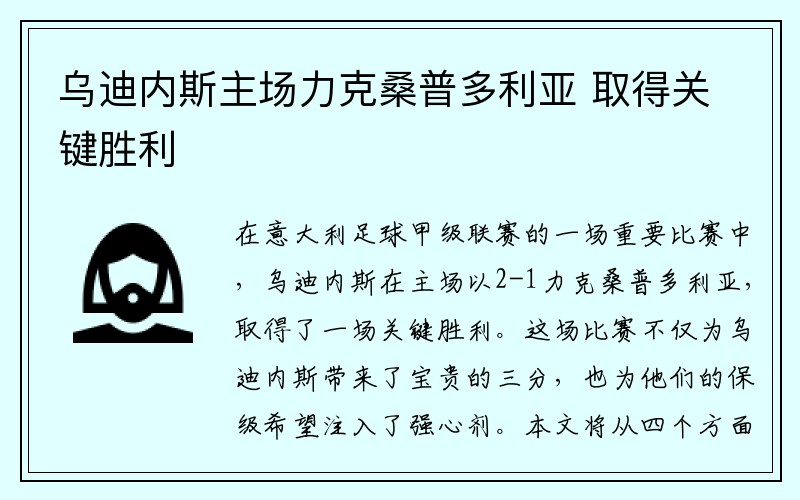 乌迪内斯主场力克桑普多利亚 取得关键胜利

在意大利足球甲级联赛的一场重要比赛中，乌迪内斯在主场以2-1力克桑普多利亚，取得了一场关键胜利。这场比赛不仅为乌迪内斯带来了宝贵的三分，也为他们的保级希望注入了强心剂。本文将从四个方面